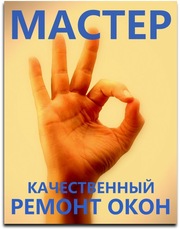 МАСТЕР

КАЧЕСТВЕННЫЙ
РЕМОНТ ОКОН